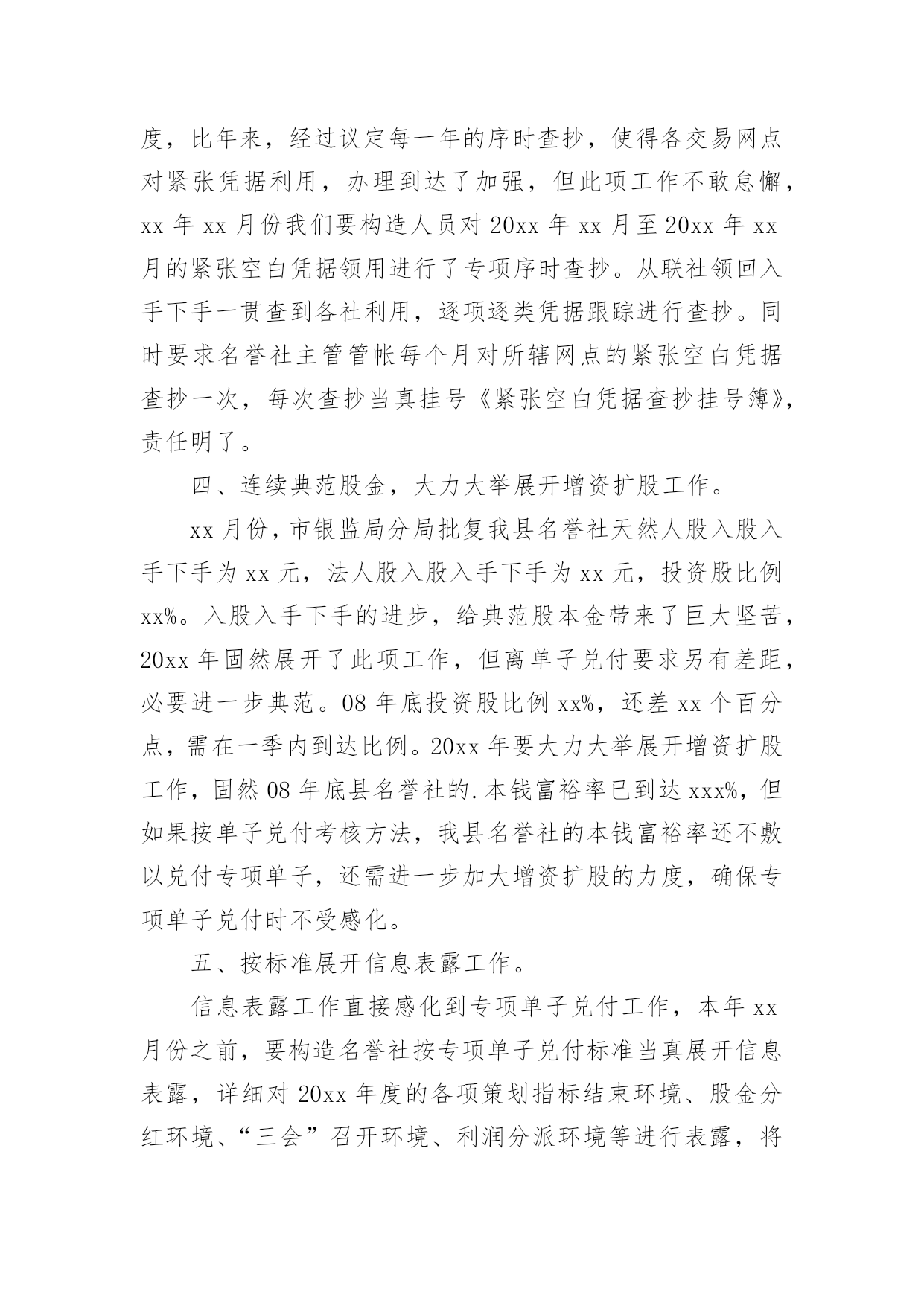 度，比年来，经过议定每一年的序时查抄，使得各交易网点对紧张凭据利用，办理到达了加强，但此项工作不敢怠懈，xx 年 xx 月份我们要构造人员对 20xx 年 xx 月至 20xx 年 xx 月的紧张空白凭据领用进行了专项序时查抄。从联社领回入手下手一贯查到各社利用，逐项逐类凭据跟踪进行查抄。同时要求名誉社主管管帐每个月对所辖网点的紧张空白凭据查抄一次，每次查抄当真挂号《紧张空白凭据查抄挂号簿》，责任明了。

四、连续典范股金，大力大举展开增资扩股工作。

xx 月份，市银监局分局批复我县名誉社天然人股入股入手下手为 xx 元，法人股入股入手下手为 xx 元，投资股比例 xx%。入股入手下手的进步，给典范股本金带来了巨大坚苦，20xx 年固然展开了此项工作，但离单子兑付要求另有差距，必要进一步典范。08 年底投资股比例 xx%，还差 xx 个百分点，需在一季内到达比例。20xx 年要大力大举展开增资扩股工作，固然 08 年底县名誉社的.本钱富裕率已到达 xxx%，但如果按单子兑付考核方法，我县名誉社的本钱富裕率还不敷以兑付专项单子，还需进一步加大增资扩股的力度，确保专项单子兑付时不受感化。

五、按标准展开信息表露工作。

信息表露工作直接感化到专项单子兑付工作，本年 xx 月份之前，要构造名誉社按专项单子兑付标准当真展开信息表露，详细对 20xx 年度的各项策划指标结束环境、股金分红环境、“三会”召开环境、利润分派环境等进行表露，将